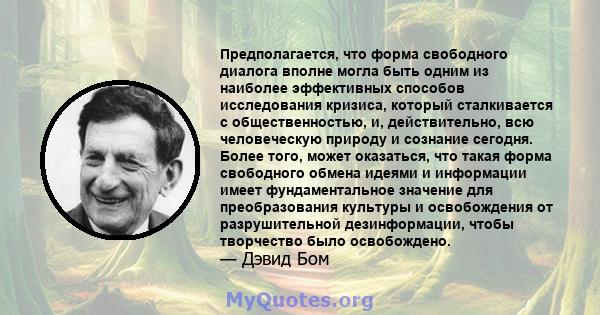 Предполагается, что форма свободного диалога вполне могла быть одним из наиболее эффективных способов исследования кризиса, который сталкивается с общественностью, и, действительно, всю человеческую природу и сознание сегодня. Более того, может оказаться, что такая форма свободного обмена идеями и информации имеет фундаментальное значение для преобразования культуры и освобождения от разрушительной дезинформации, чтобы творчество было освобождено.
— Дэвид Бом

MyQuotes.org